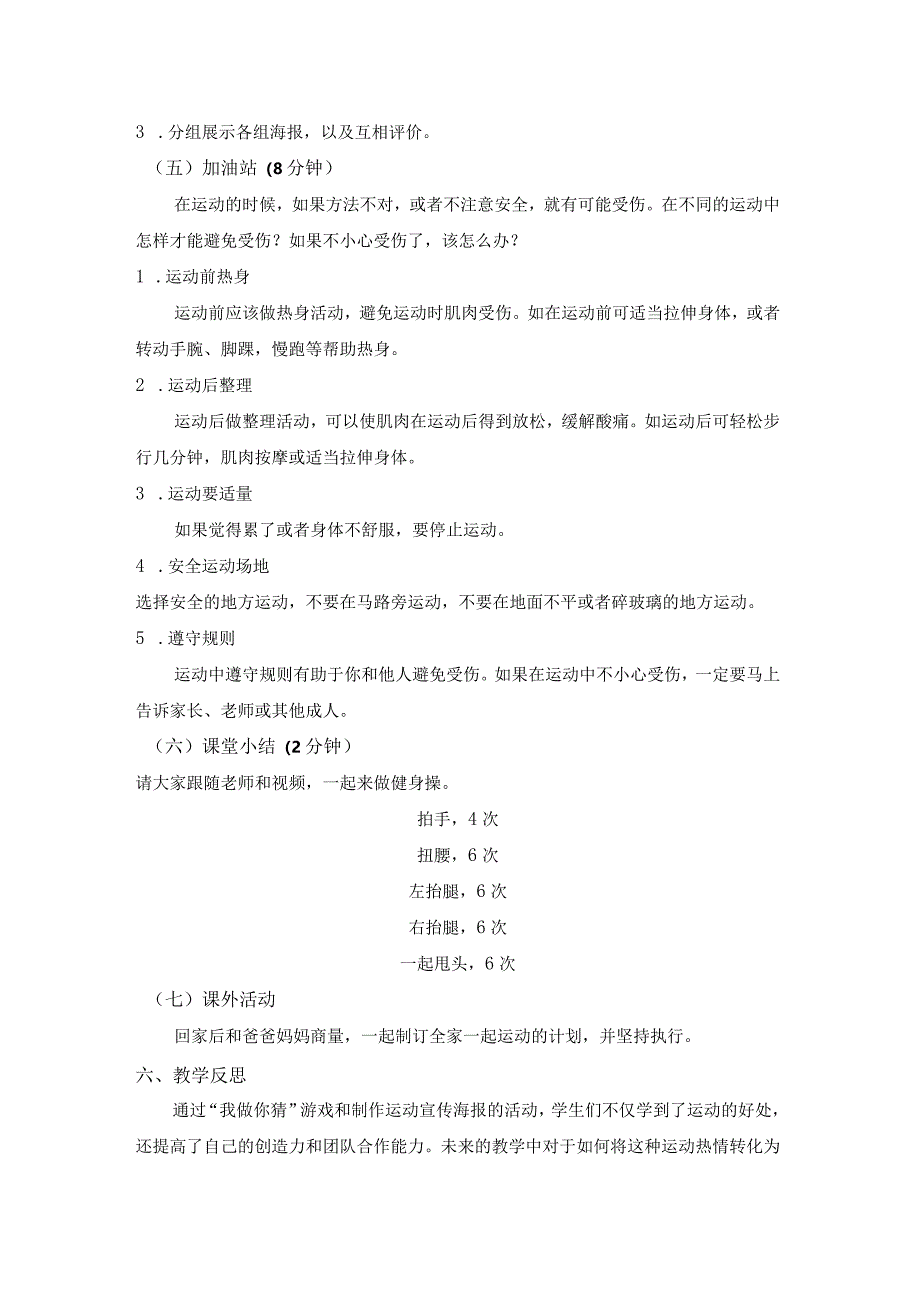 3．分组展示各组海报，以及互相评价。

（五）加油站（8分钟）

在运动的时候，如果方法不对，或者不注意安全，就有可能受伤。在不同的运动中怎样才能避免受伤？如果不小心受伤了，该怎么办？

1．运动前热身

运动前应该做热身活动，避免运动时肌肉受伤。如在运动前可适当拉伸身体，或者转动手腕、脚踝，慢跑等帮助热身。

2．运动后整理

运动后做整理活动，可以使肌肉在运动后得到放松，缓解酸痛。如运动后可轻松步行几分钟，肌肉按摩或适当拉伸身体。

3．运动要适量

如果觉得累了或者身体不舒服，要停止运动。

4．安全运动场地

选择安全的地方运动，不要在马路旁运动，不要在地面不平或者碎玻璃的地方运动。

5．遵守规则

运动中遵守规则有助于你和他人避免受伤。如果在运动中不小心受伤，一定要马上告诉家长、老师或其他成人。

（六）课堂小结（2分钟）

请大家跟随老师和视频，一起来做健身操。

拍手，4次

扭腰，6次

左抬腿，6次

右抬腿，6次

一起甩头，6次

（七）课外活动

回家后和爸爸妈妈商量，一起制订全家一起运动的计划，并坚持执行。

六、教学反思

通过“我做你猜”游戏和制作运动宣传海报的活动，学生们不仅学到了运动的好处，还提高了自己的创造力和团队合作能力。未来的教学中对于如何将这种运动热情转化为